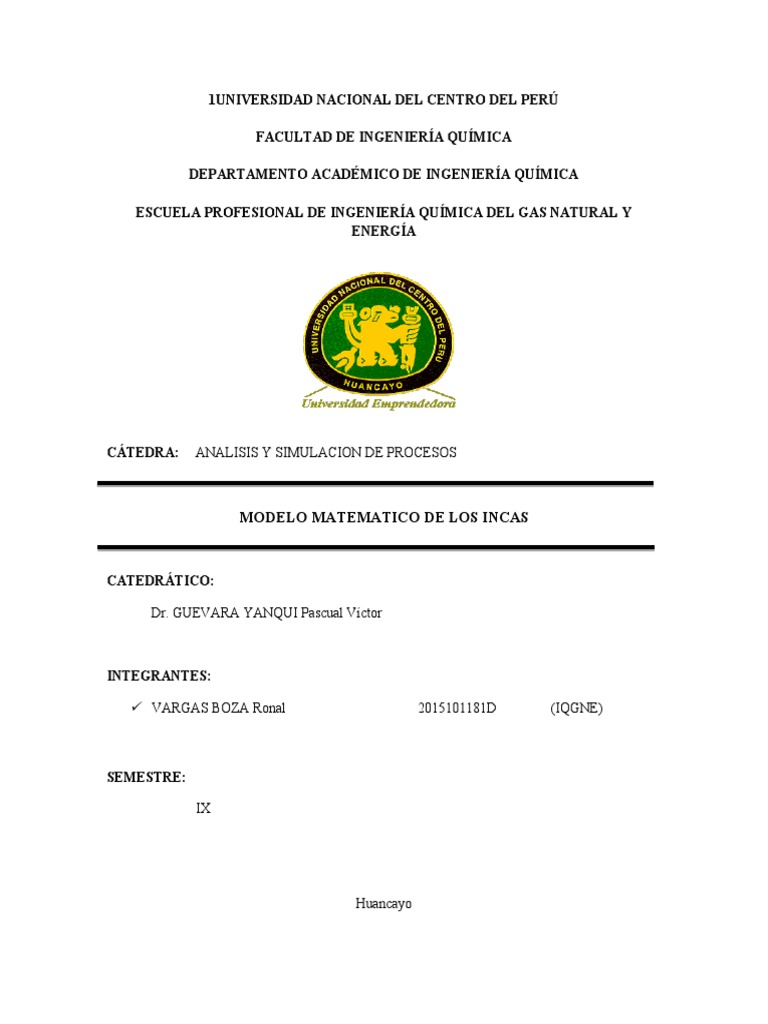 1UNIVERSIDAD NACIONAL DEL CENTRO DEL PERÚ

FACULTAD DE INGENIERÍA QUÍMICA

DEPARTAMENTO ACADÉMICO DE INGENIERÍA QUÍMICA

ESCUELA PROFESIONAL DE INGENIERÍA QUÍMICA DEL GAS NATURAL Y ENERGÍA

UNIVERSIDAD NACIONAL DEL CENTRO DEL PERU
HUANCAYO
Universidad Emprendedora

CÁTEDRA: ANALISIS Y SIMULACION DE PROCESOS

MODELO MATEMATICO DE LOS INCAS

CATEDRÁTICO:

Dr. GUEVARA YANQUI Pascual Victor

INTEGRANTES:

✓ VARGAS BOZA Ronal 2015101181D (IQGNE)

SEMESTRE:

IX

Huancayo